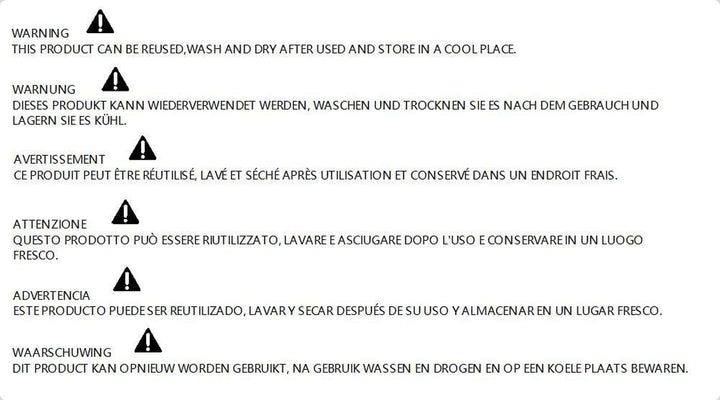 WARNING
THIS PRODUCT CAN BE REUSED,WASH AND DRY AFTER USED AND STORE IN A COOL PLACE.

WARNUNG
DIESES PRODUKT KANN WIEDERVERWENDET WERDEN, WASCHEN UND TROCKNEN SIE ES NACH DEM GEBRAUCH UND LAGERN SIE ES KÜHL.

AVERTISSEMENT
CE PRODUIT PEUT ÊTRE RÉUTILISÉ, LAVÉ ET SÉCHÉ APRÈS UTILISATION ET CONSERVÉ DANS UN ENDROIT FRAIS.

ATTENZIONE
QUESTO PRODOTTO PUÒ ESSERE RIUTILIZZATO, LAVARE E ASCIUGARE DOPO L'USO E CONSERVARE IN UN LUOGO FRESCO.

ADVERTENCIA
ESTE PRODUCTO PUEDE SER REUTILIZADO, LAVAR Y SECAR DESPUÉS DE SU USO Y ALMACENAR EN UN LUGAR FRESCO.

WAARSCHUWING
DIT PRODUCT KAN OPNIEUW WORDEN GEBRUIKT, NA GEBRUIK WASSEN EN DROGEN EN OP EEN KOELE PLAATS BEWAREN.